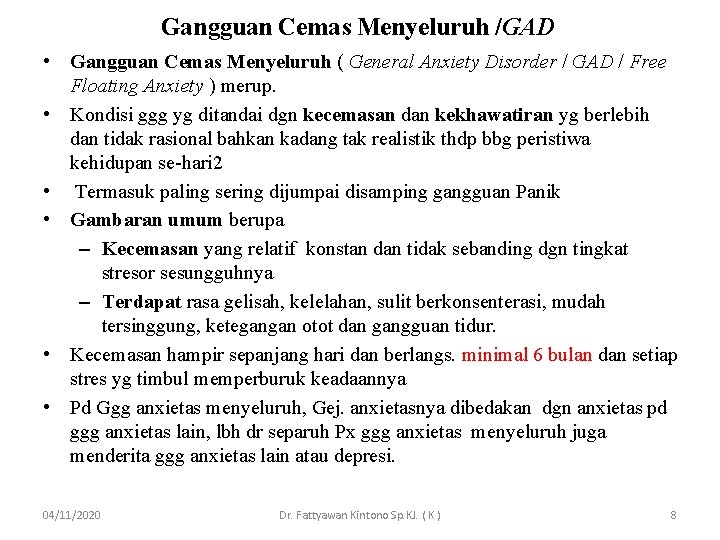 Gangguan Cemas Menyeluruh /GAD

• Gangguan Cemas Menyeluruh ( General Anxiety Disorder / GAD / Free Floating Anxiety ) merup.
• Kondisi ggg yg ditandai dgn kecemasan dan kekhawatiran yg berlebih dan tidak rasional bahkan kadang tak realistik thdp bbg peristiwa kehidupan se-hari2
• Termasuk paling sering dijumpai disamping gangguan Panik
• Gambaran umum berupa
– Kecemasan yang relatif konstan dan tidak sebanding dgn tingkat stresor sesungguhnya
– Terdapat rasa gelisah, kelelahan, sulit berkonsenterasi, mudah tersinggung, ketegangan otot dan gangguan tidur.
• Kecemasan hampir sepanjang hari dan berlangs. minimal 6 bulan dan setiap stres yg timbul memperburuk keadaannya
• Pd Ggg anxietas menyeluruh, Gej. anxietasnya dibedakan dgn anxietas pd ggg anxietas lain, lbh dr separuh Px ggg anxietas menyeluruh juga menderita ggg anxietas lain atau depresi.

04/11/2020 Dr. Fattyawan Kintono Sp.KJ. ( K ) 8